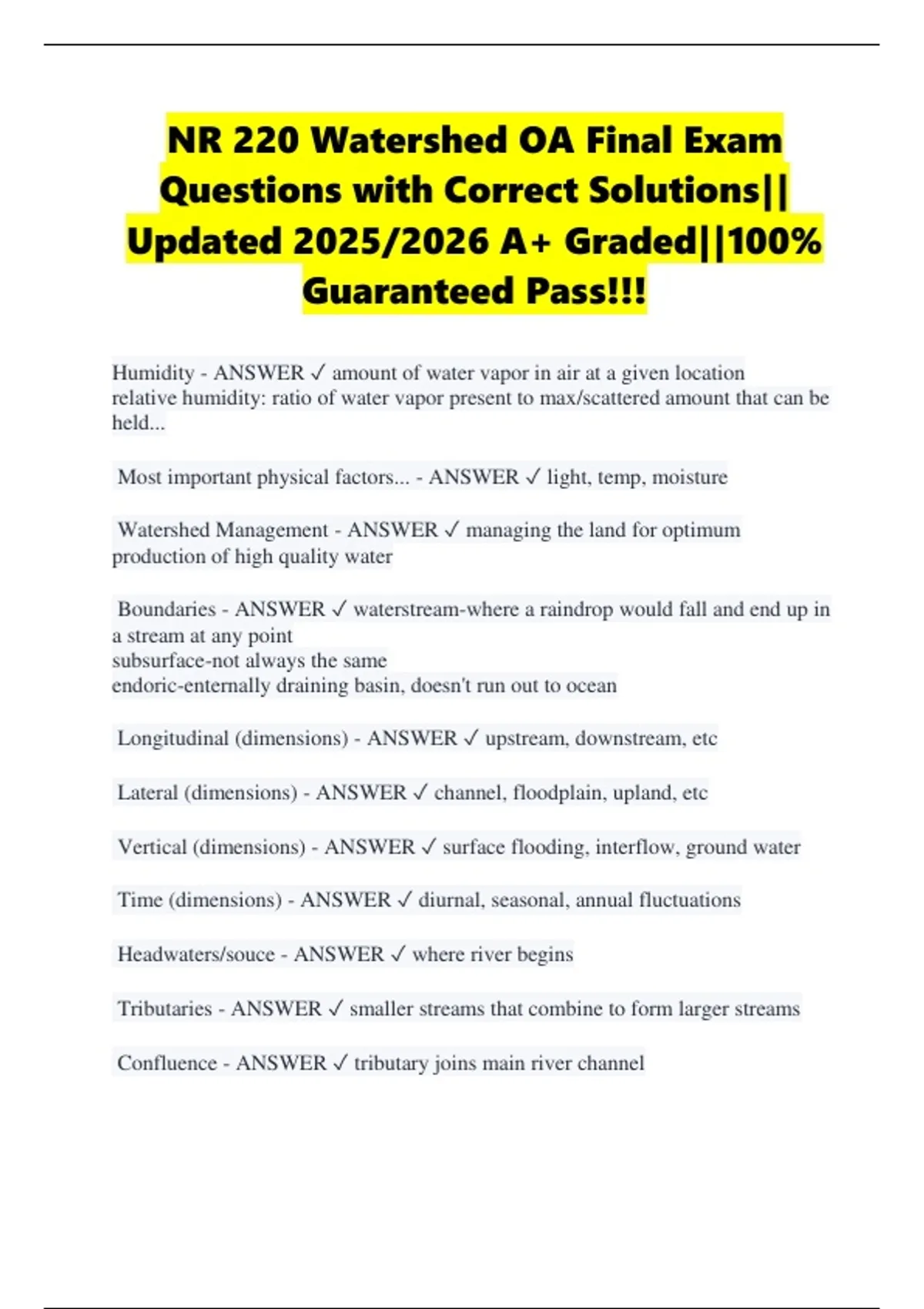 NR 220 Watershed OA Final Exam Questions with Correct Solutions|| Updated 2025/2026 A+ Graded||100% Guaranteed Pass!!!

Humidity - ANSWER ✓ amount of water vapor in air at a given location
relative humidity: ratio of water vapor present to max/scattered amount that can be held...

Most important physical factors... - ANSWER ✓ light, temp, moisture

Watershed Management - ANSWER ✓ managing the land for optimum production of high quality water

Boundaries - ANSWER ✓ waterstream-where a raindrop would fall and end up in a stream at any point
subsurface-not always the same
endoric-enternally draining basin, doesn't run out to ocean

Longitudinal (dimensions) - ANSWER ✓ upstream, downstream, etc

Lateral (dimensions) - ANSWER ✓ channel, floodplain, upland, etc

Vertical (dimensions) - ANSWER ✓ surface flooding, interflow, ground water

Time (dimensions) - ANSWER ✓ diurnal, seasonal, annual fluctuations

Headwaters/souce - ANSWER ✓ where river begins

Tributaries - ANSWER ✓ smaller streams that combine to form larger streams

Confluence - ANSWER ✓ tributary joins main river channel